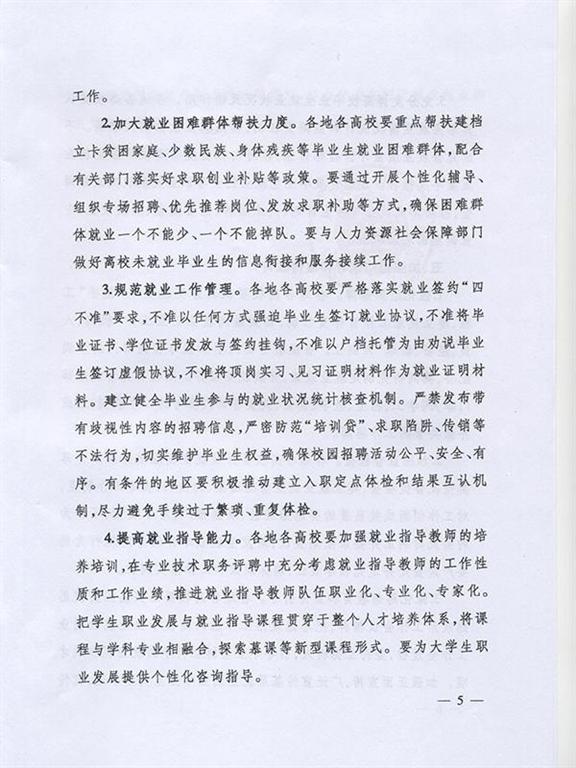 工作。

2.加大就业困难群体帮扶力度。各地各高校要重点帮扶建档立卡贫困家庭、少数民族、身体残疾等毕业生就业困难群体，配合有关部门落实好求职创业补贴等政策。要通过开展个性化辅导、组织专场招聘、优先推荐岗位、发放求职补助等方式，确保困难群体就业一个不能少、一个不能掉队。要与人力资源社会保障部门做好高校未就业毕业生的信息衔接和服务接续工作。

3.规范就业工作管理。各地各高校要严格落实就业签约“四不准”要求，不准以任何方式强迫毕业生签订就业协议，不准将毕业证书、学位证书发放与签约挂钩，不准以户档托管为由劝说毕业生签订虚假协议，不准将顶岗实习、见习证明材料作为就业证明材料。建立健全毕业生参与的就业状况统计核查机制。严禁发布带有歧视性内容的招聘信息，严密防范“培训贷”、求职陷阱、传销等不法行为，切实维护毕业生权益，确保校园招聘活动公平、安全、有序。有条件的地区要积极推动建立入职定点体检和结果互认机制，尽力避免手续过于繁琐、重复体检。

4.提高就业指导能力。各地各高校要加强就业指导教师的培养培训，在专业技术职务评聘中充分考虑就业指导教师的工作性质和工作业绩，推进就业指导教师队伍职业化、专业化、专家化。把学生职业发展与就业指导课程贯穿于整个人才培养体系，将课程与学科专业相融合，探索慕课等新型课程形式。要为大学生职业发展提供个性化咨询指导。

— 5 —